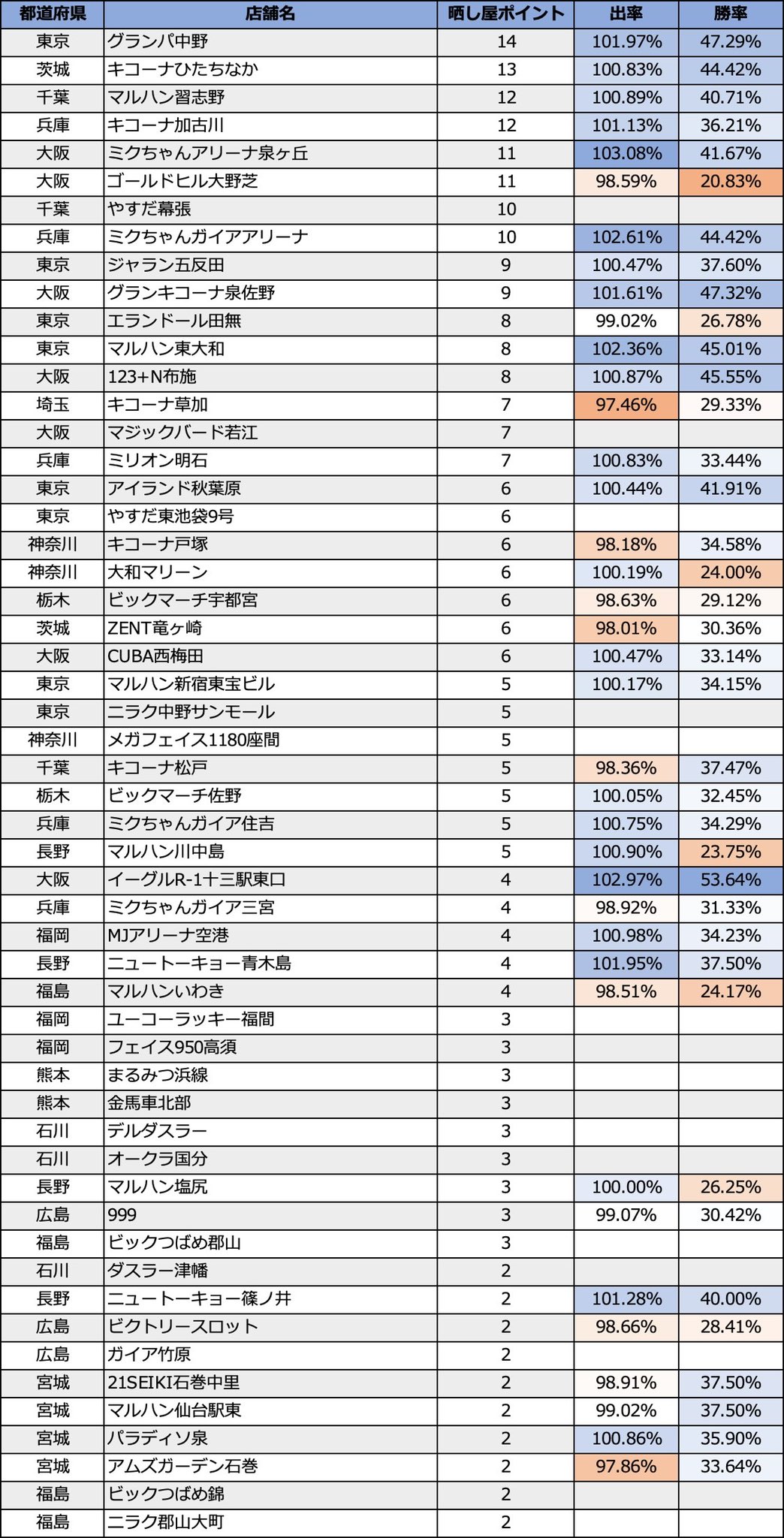 | 都道府県 | 店舗名 | 晒し屋ポイント | 出率 | 勝率 |
|---|---|---|---|---|
| 東京 | グランパ中野 | 14 | 101.97% | 47.29% |
| 茨城 | キコーナひたちなか | 13 | 100.83% | 44.42% |
| 千葉 | マルハン習志野 | 12 | 100.89% | 40.71% |
| 兵庫 | キコーナ加古川 | 12 | 101.13% | 36.21% |
| 大阪 | ミクちゃんアリーナ泉ヶ丘 | 11 | 103.08% | 41.67% |
| 大阪 | ゴールドヒル大野芝 | 11 | 98.59% | 20.83% |
| 千葉 | やすだ幕張 | 10 | | |
| 兵庫 | ミクちゃんガイアアリーナ | 10 | 102.61% | 44.42% |
| 東京 | ジャラン五反田 | 9 | 100.47% | 37.60% |
| 大阪 | グランキコーナ泉佐野 | 9 | 101.61% | 47.32% |
| 東京 | エランドール田無 | 8 | 99.02% | 26.78% |
| 東京 | マルハン東大和 | 8 | 102.36% | 45.01% |
| 大阪 | 123+N布施 | 8 | 100.87% | 45.55% |
| 埼玉 | キコーナ草加 | 7 | 97.46% | 29.33% |
| 大阪 | マジックバード若江 | 7 | | |
| 兵庫 | ミリオン明石 | 7 | 100.83% | 33.44% |
| 東京 | アイランド秋葉原 | 6 | 100.44% | 41.91% |
| 東京 | やすだ東池袋9号 | 6 | | |
| 神奈川 | キコーナ戸塚 | 6 | 98.18% | 34.58% |
| 神奈川 | 大和マリーン | 6 | 100.19% | 24.00% |
| 栃木 | ビックマーチ宇都宮 | 6 | 98.63% | 29.12% |
| 茨城 | ZENT竜ヶ崎 | 6 | 98.01% | 30.36% |
| 大阪 | CUBA西梅田 | 6 | 100.47% | 33.14% |
| 東京 | マルハン新宿東宝ビル | 5 | 100.17% | 34.15% |
| 東京 | ニラク中野サンモール | 5 | | |
| 神奈川 | メガフェイス1180座間 | 5 | | |
| 千葉 | キコーナ松戸 | 5 | 98.36% | 37.47% |
| 栃木 | ビックマーチ佐野 | 5 | 100.05% | 32.45% |
| 兵庫 | ミクちゃんガイア住吉 | 5 | 100.75% | 34.29% |
| 長野 | マルハン川中島 | 5 | 100.90% | 23.75% |
| 大阪 | イーグルR-1十三駅東口 | 4 | 102.97% | 53.64% |
| 兵庫 | ミクちゃんガイア三宮 | 4 | 98.92% | 31.33% |
| 福岡 | MJアリーナ空港 | 4 | 100.98% | 34.23% |
| 長野 | ニュートーキョー青木島 | 4 | 101.95% | 37.50% |
| 福島 | マルハンいわき | 4 | 98.51% | 24.17% |
| 福岡 | ユーコーラッキー福間 | 3 | | |
| 福岡 | フェイス950高須 | 3 | | |
| 熊本 | まるみつ浜線 | 3 | | |
| 熊本 | 金馬車北部 | 3 | | |
| 石川 | デルダスラー | 3 | | |
| 石川 | オークラ国分 | 3 | | |
| 長野 | マルハン塩尻 | 3 | 100.00% | 26.25% |
| 広島 | 999 | 3 | 99.07% | 30.42% |
| 福島 | ビックつばめ郡山 | 3 | | |
| 石川 | ダスラー津幡 | 2 | | |
| 長野 | ニュートーキョー篠ノ井 | 2 | 101.28% | 40.00% |
| 広島 | ビクトリースロット | 2 | 98.66% | 28.41% |
| 広島 | ガイア竹原 | 2 | | |
| 宮城 | 21SEIKI石巻中里 | 2 | 98.91% | 37.50% |
| 宮城 | マルハン仙台駅東 | 2 | 99.02% | 37.50% |
| 宮城 | パラディソ泉 | 2 | 100.86% | 35.90% |
| 宮城 | アムズガーデン石巻 | 2 | 97.86% | 33.64% |
| 福島 | ビックつばめ錦 | 2 | | |
| 福島 | ニラク郡山大町 | 2 | | |